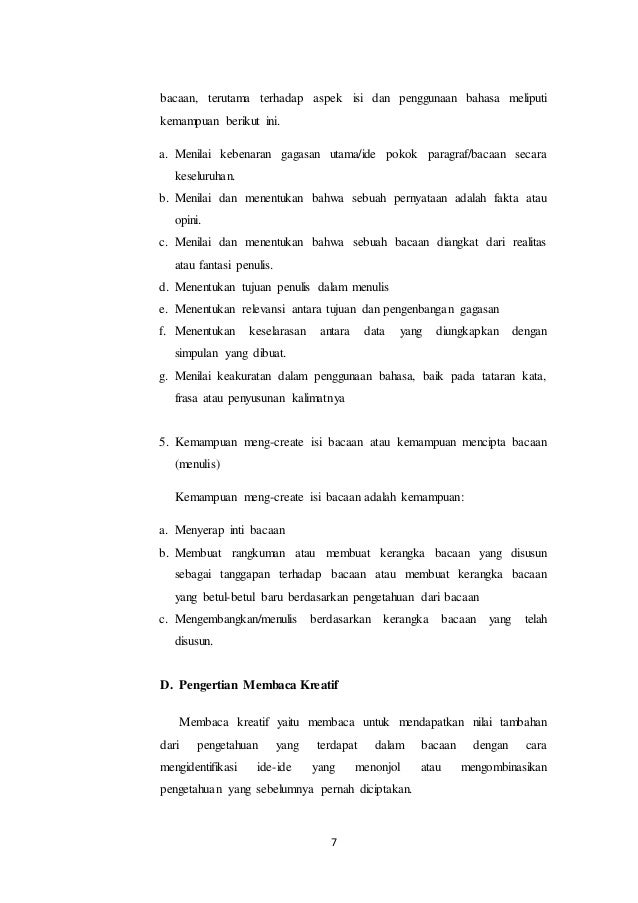 bacaan, terutama terhadap aspek isi dan penggunaan bahasa meliputi kemampuan berikut ini.

a. Menilai kebenaran gagasan utama/ide pokok paragraf/bacaan secara keseluruhan.
b. Menilai dan menentukan bahwa sebuah pernyataan adalah fakta atau opini.
c. Menilai dan menentukan bahwa sebuah bacaan diangkat dari realitas atau fantasi penulis.
d. Menentukan tujuan penulis dalam menulis
e. Menentukan relevansi antara tujuan dan pengenbangan gagasan
f. Menentukan keselarasan antara data yang diungkapkan dengan simpulan yang dibuat.
g. Menilai keakuratan dalam penggunaan bahasa, baik pada tataran kata, frasa atau penyusunan kalimatnya

5. Kemampuan meng-create isi bacaan atau kemampuan mencipta bacaan (menulis)

Kemampuan meng-create isi bacaan adalah kemampuan:

a. Menyerap inti bacaan
b. Membuat rangkuman atau membuat kerangka bacaan yang disusun sebagai tanggapan terhadap bacaan atau membuat kerangka bacaan yang betul-betul baru berdasarkan pengetahuan dari bacaan
c. Mengembangkan/menulis berdasarkan kerangka bacaan yang telah disusun.

D. Pengertian Membaca Kreatif

Membaca kreatif yaitu membaca untuk mendapatkan nilai tambahan dari pengetahuan yang terdapat dalam bacaan dengan cara mengidentifikasi ide-ide yang menonjol atau mengombinasikan pengetahuan yang sebelumnya pernah diciptakan.

7